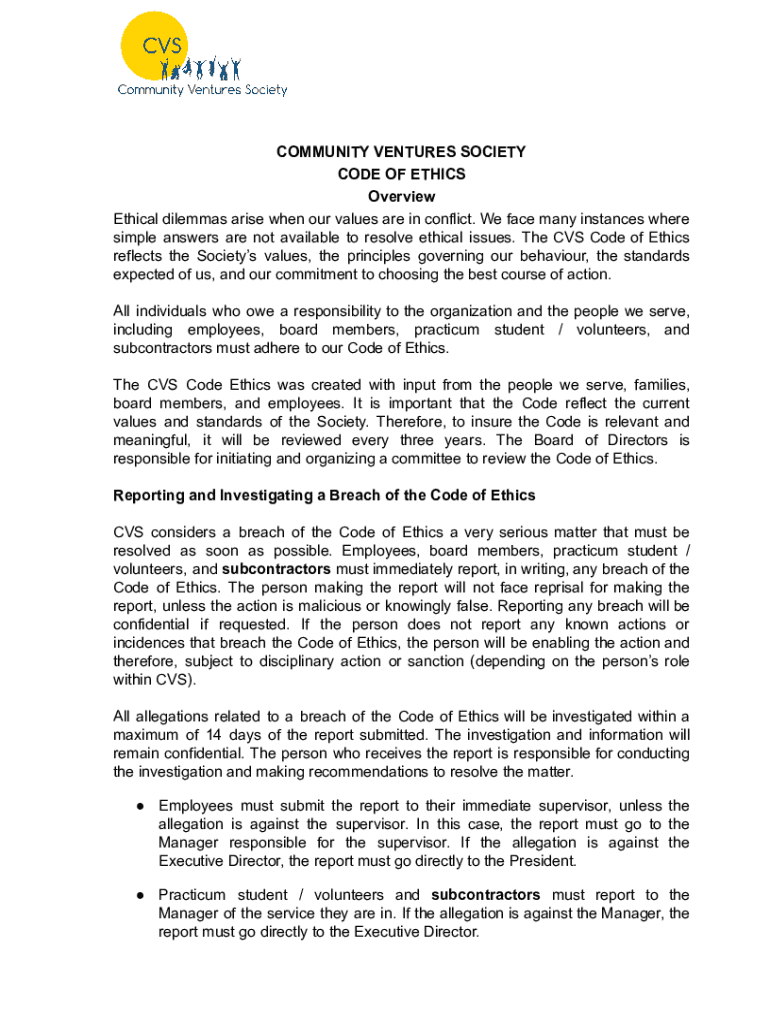 CVS
Community Ventures Society

COMMUNITY VENTURES SOCIETY
CODE OF ETHICS
Overview

Ethical dilemmas arise when our values are in conflict. We face many instances where simple answers are not available to resolve ethical issues. The CVS Code of Ethics reflects the Society's values, the principles governing our behaviour, the standards expected of us, and our commitment to choosing the best course of action.

All individuals who owe a responsibility to the organization and the people we serve, including employees, board members, practicum student / volunteers, and subcontractors must adhere to our Code of Ethics.

The CVS Code Ethics was created with input from the people we serve, families, board members, and employees. It is important that the Code reflect the current values and standards of the Society. Therefore, to insure the Code is relevant and meaningful, it will be reviewed every three years. The Board of Directors is responsible for initiating and organizing a committee to review the Code of Ethics.

Reporting and Investigating a Breach of the Code of Ethics

CVS considers a breach of the Code of Ethics a very serious matter that must be resolved as soon as possible. Employees, board members, practicum student / volunteers, and subcontractors must immediately report, in writing, any breach of the Code of Ethics. The person making the report will not face reprisal for making the report, unless the action is malicious or knowingly false. Reporting any breach will be confidential if requested. If the person does not report any known actions or incidences that breach the Code of Ethics, the person will be enabling the action and therefore, subject to disciplinary action or sanction (depending on the person's role within CVS).

All allegations related to a breach of the Code of Ethics will be investigated within a maximum of 14 days of the report submitted. The investigation and information will remain confidential. The person who receives the report is responsible for conducting the investigation and making recommendations to resolve the matter.

● Employees must submit the report to their immediate supervisor, unless the allegation is against the supervisor. In this case, the report must go to the Manager responsible for the supervisor. If the allegation is against the Executive Director, the report must go directly to the President.

● Practicum student / volunteers and subcontractors must report to the Manager of the service they are in. If the allegation is against the Manager, the report must go directly to the Executive Director.